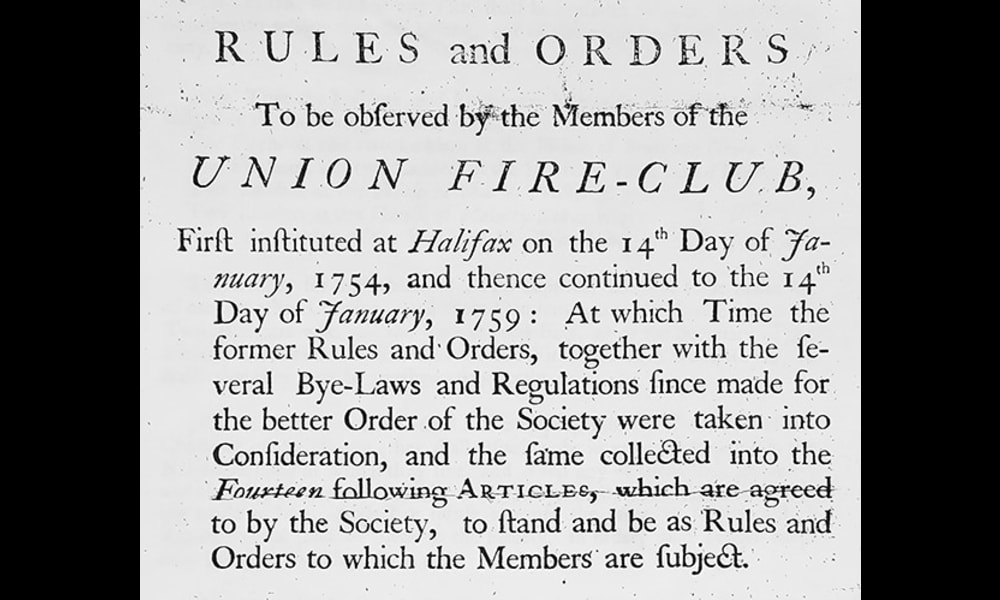 RULES and ORDERS

To be obſerved by the Members of the

UNION FIRE-CLUB,

Firſt inſtituted at Halifax on the $14^{th}$ Day of January, 1754, and thence continued to the $14^{th}$ Day of January, 1759: At which Time the former Rules and Orders, together with the ſeveral Bye-Laws and Regulations ſince made for the better Order of the Society were taken into Conſideration, and the ſame collected into the Fourteen following ARTICLES, which are agreed to by the Society, to ſtand and be as Rules and Orders to which the Members are ſubject.